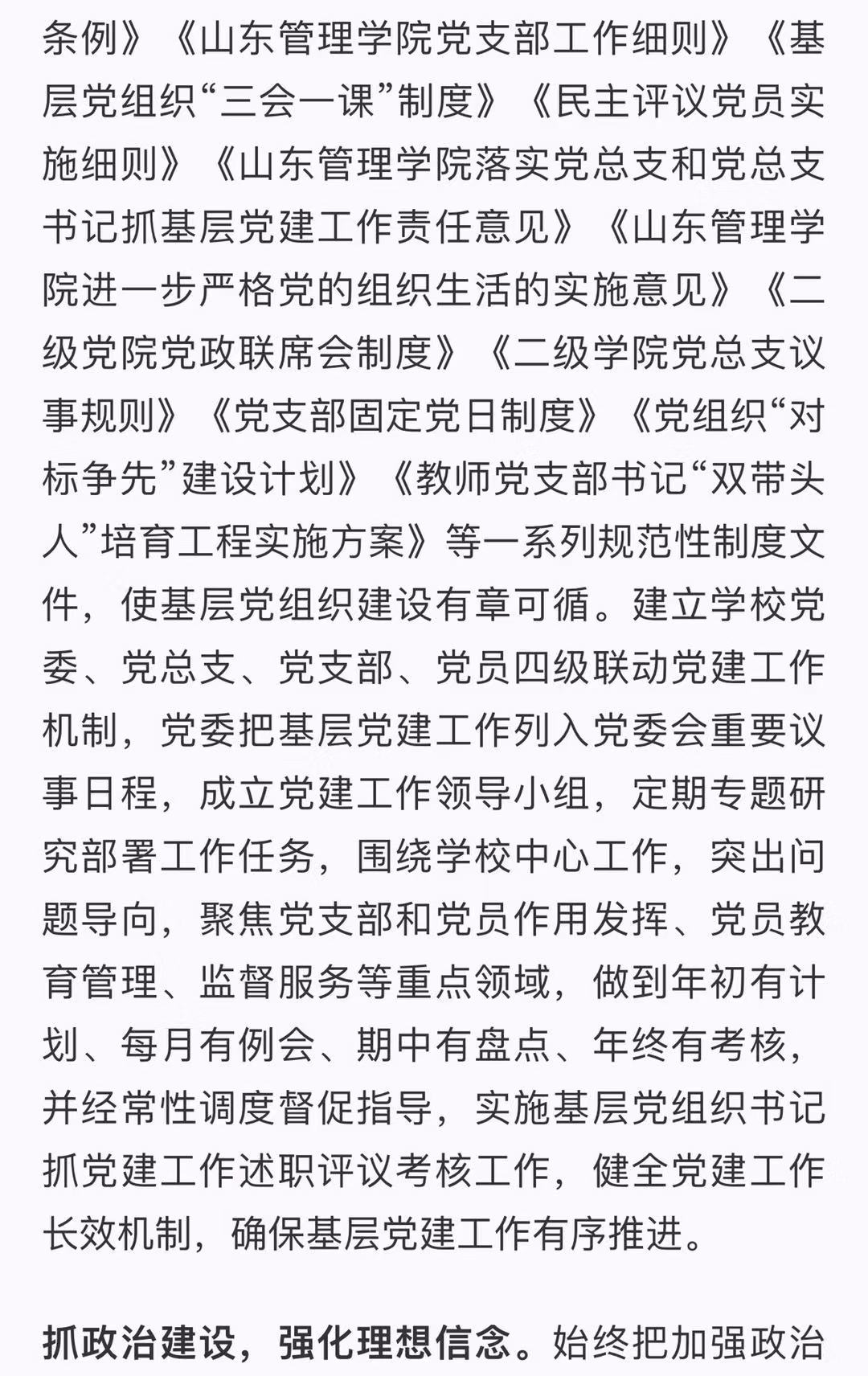 条例》《山东管理学院党支部工作细则》《基层党组织“三会一课”制度》《民主评议党员实施细则》《山东管理学院落实党总支和党总支书记抓基层党建工作责任意见》《山东管理学院进一步严格党的组织生活的实施意见》《二级党院党政联席会制度》《二级学院党总支议事规则》《党支部固定党日制度》《党组织“对标争先”建设计划》《教师党支部书记“双带头人”培育工程实施方案》等一系列规范性制度文件，使基层党组织建设有章可循。建立学校党委、党总支、党支部、党员四级联动党建工作机制，党委把基层党建工作列入党委会重要议事日程，成立党建工作领导小组，定期专题研究部署工作任务，围绕学校中心工作，突出问题导向，聚焦党支部和党员作用发挥、党员教育管理、监督服务等重点领域，做到年初有计划、每月有例会、期中有盘点、年终有考核，并经常性调度督促指导，实施基层党组织书记抓党建工作述职评议考核工作，健全党建工作长效机制，确保基层党建工作有序推进。

抓政治建设，强化理想信念。始终把加强政治